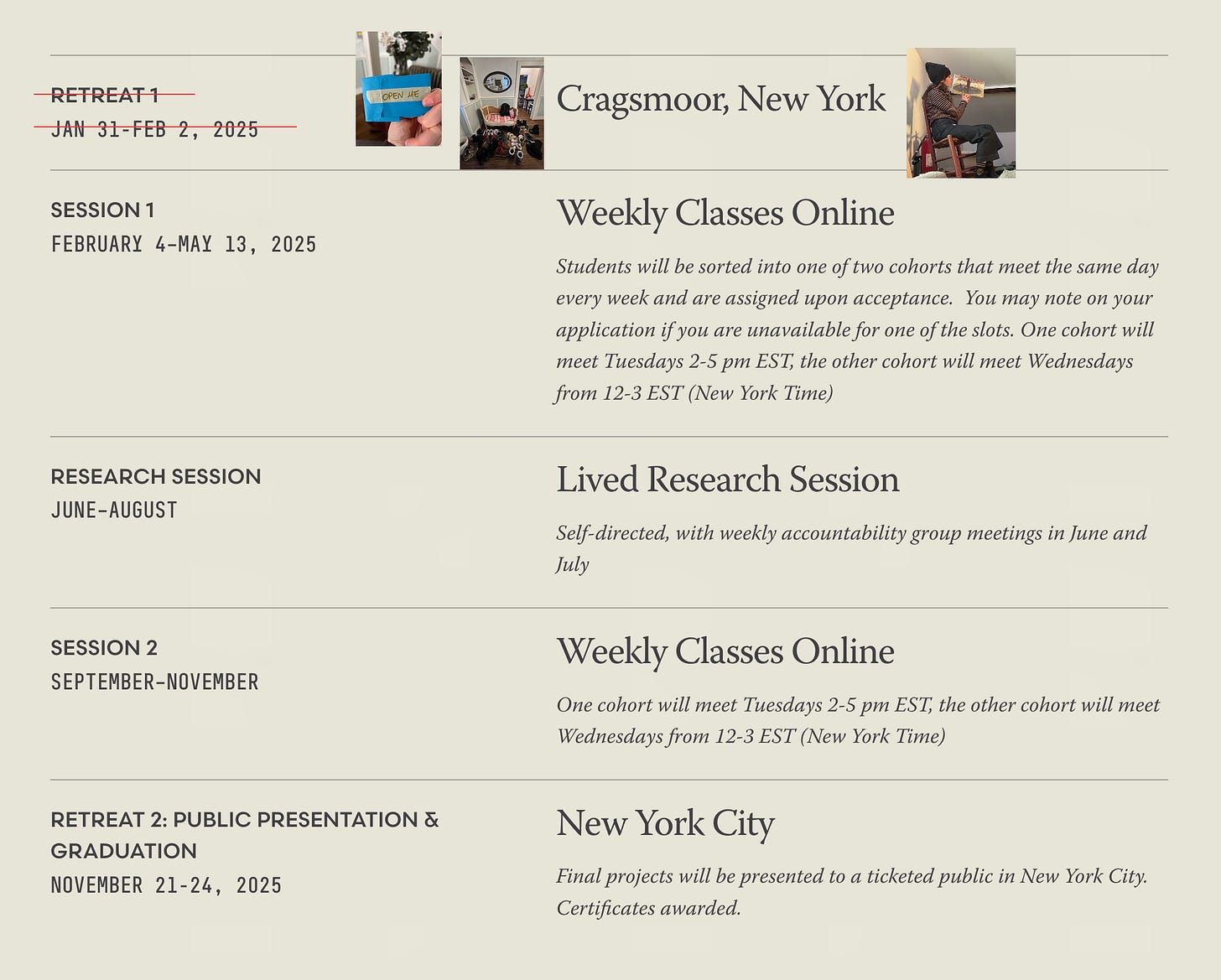 RETREAT 1
JAN 31-FEB 2, 2025

OPEN ME

Cragsmoor, New York

SESSION 1
FEBRUARY 4-MAY 13, 2025

Weekly Classes Online

Students will be sorted into one of two cohorts that meet the same day every week and are assigned upon acceptance. You may note on your application if you are unavailable for one of the slots. One cohort will meet Tuesdays 2-5 pm EST, the other cohort will meet Wednesdays from 12-3 EST (New York Time)

RESEARCH SESSION
JUNE-AUGUST

Lived Research Session

Self-directed, with weekly accountability group meetings in June and July

SESSION 2
SEPTEMBER-NOVEMBER

Weekly Classes Online

One cohort will meet Tuesdays 2-5 pm EST, the other cohort will meet Wednesdays from 12-3 EST (New York Time)

RETREAT 2: PUBLIC PRESENTATION & GRADUATION
NOVEMBER 21-24, 2025

New York City

Final projects will be presented to a ticketed public in New York City. Certificates awarded.